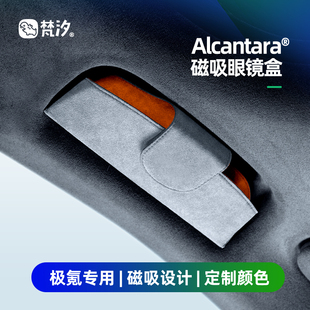 梵汐®

Alcantara®
磁吸眼镜盒

极氪专用 | 磁吸设计 | 定制颜色